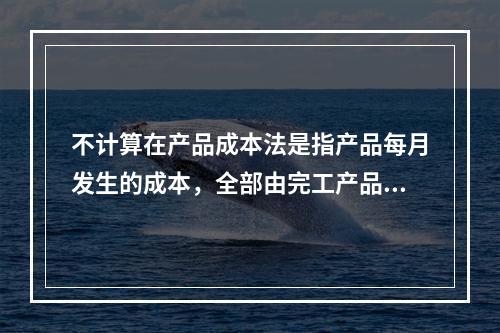 不计算在产品成本法是指产品每月发生的成本，全部由完工产品...